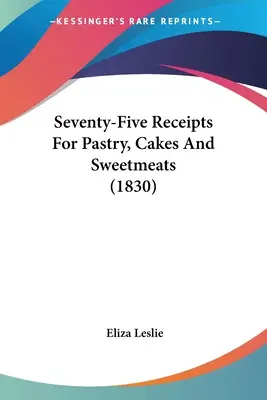 —KESSINGER'S RARE REPRINTS—

Seventy-Five Receipts For Pastry, Cakes And Sweetmeats (1830)

Eliza Leslie